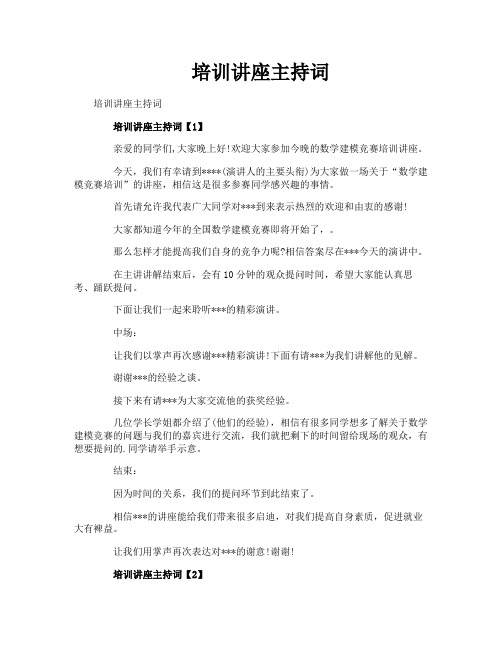 培训讲座主持词

培训讲座主持词

培训讲座主持词【1】

亲爱的同学们,大家晚上好!欢迎大家参加今晚的数学建模竞赛培训讲座。

今天，我们有幸请到****(演讲人的主要头衔)为大家做一场关于“数学建模竞赛培训”的讲座，相信这是很多参赛同学感兴趣的事情。

首先请允许我代表广大同学对***到来表示热烈的欢迎和由衷的感谢!

大家都知道今年的全国数学建模竞赛即将开始了，。

那么怎样才能提高我们自身的竞争力呢?相信答案尽在***今天的演讲中。

在主讲讲解结束后，会有10分钟的观众提问时间，希望大家能认真思考、踊跃提问。

下面让我们一起来聆听***的精彩演讲。

中场：

让我们以掌声再次感谢***精彩演讲!下面有请***为我们讲解他的见解。

谢谢***的经验之谈。

接下来有请***为大家交流他的获奖经验。

几位学长学姐都介绍了(他们的经验)，相信有很多同学想多了解关于数学建模竞赛的问题与我们的嘉宾进行交流，我们就把剩下的时间留给现场的观众，有想要提问的.同学请举手示意。

结束：

因为时间的关系，我们的提问环节到此结束了。

相信***的讲座能给我们带来很多启迪，对我们提高自身素质，促进就业大有裨益。

让我们用掌声再次表达对***的谢意!谢谢!

培训讲座主持词【2】